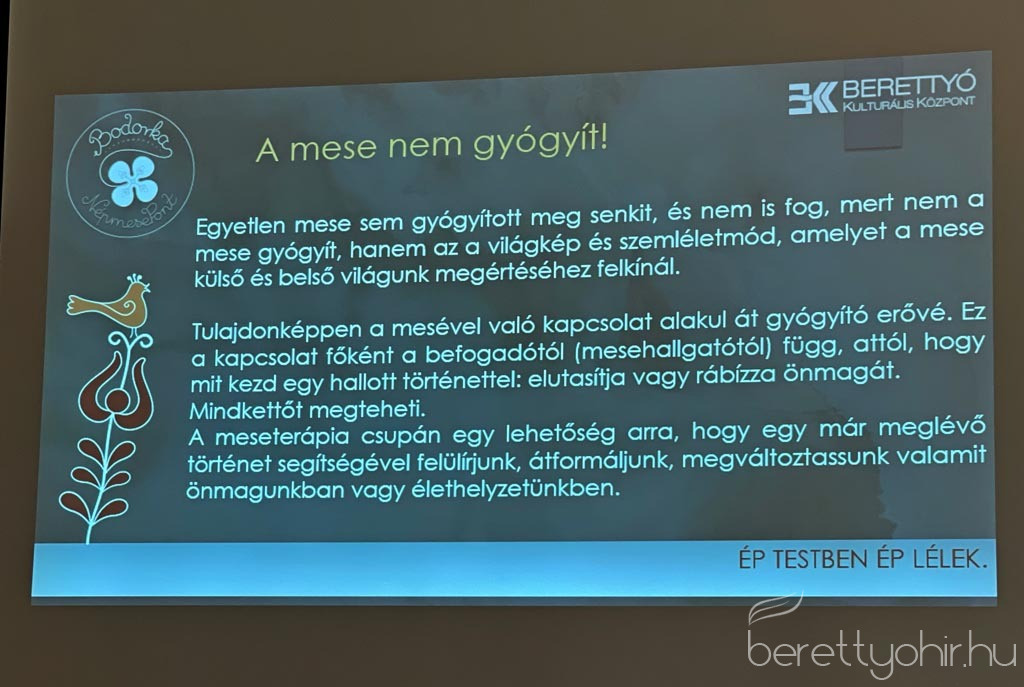 Bodorka Népmesepont

BERETTYÓ
KULTURÁLIS KÖZPONT

A mese nem gyógyít!

Egyetlen mese sem gyógyított meg senkit, és nem is fog, mert nem a mese gyógyít, hanem az a világkép és szemléletmód, amelyet a mese külső és belső világunk megértéséhez felkínál.

Tulajdonképpen a mesével való kapcsolat alakul át gyógyító erővé. Ez a kapcsolat főként a befogadótól (mesehallgatótól) függ, attól, hogy mit kezd egy hallott történettel: elutasítja vagy rábízza önmagát.
Mindkettőt megteheti.
A meseterápia csupán egy lehetőség arra, hogy egy már meglévő történet segítségével felülírjunk, átformáljunk, megváltoztassunk valamit önmagunkban vagy élethelyzetünkben.

ÉP TESTBEN ÉP LÉLEK.

berettyohir.hu